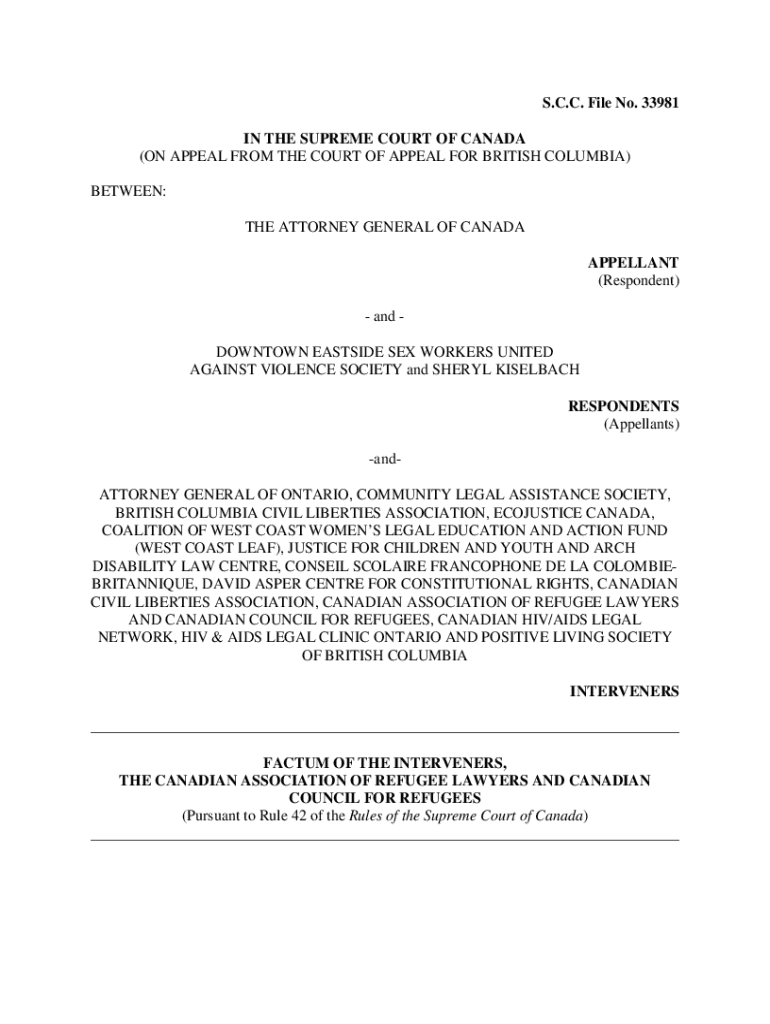 S.C.C. File No. 33981

IN THE SUPREME COURT OF CANADA
(ON APPEAL FROM THE COURT OF APPEAL FOR BRITISH COLUMBIA)

BETWEEN:

THE ATTORNEY GENERAL OF CANADA

APPELLANT
(Respondent)

- and -

DOWNTOWN EASTSIDE SEX WORKERS UNITED AGAINST VIOLENCE SOCIETY and SHERYL KISELBACH

RESPONDENTS
(Appellants)

-and-

ATTORNEY GENERAL OF ONTARIO, COMMUNITY LEGAL ASSISTANCE SOCIETY, BRITISH COLUMBIA CIVIL LIBERTIES ASSOCIATION, ECOJUSTICE CANADA, COALITION OF WEST COAST WOMEN'S LEGAL EDUCATION AND ACTION FUND (WEST COAST LEAF), JUSTICE FOR CHILDREN AND YOUTH AND ARCH DISABILITY LAW CENTRE, CONSEIL SCOLAIRE FRANCOPHONE DE LA COLOMBIE-BRITANNIQUE, DAVID ASPER CENTRE FOR CONSTITUTIONAL RIGHTS, CANADIAN CIVIL LIBERTIES ASSOCIATION, CANADIAN ASSOCIATION OF REFUGEE LAWYERS AND CANADIAN COUNCIL FOR REFUGEES, CANADIAN HIV/AIDS LEGAL NETWORK, HIV & AIDS LEGAL CLINIC ONTARIO AND POSITIVE LIVING SOCIETY OF BRITISH COLUMBIA

INTERVENERS

FACTUM OF THE INTERVENERS,
THE CANADIAN ASSOCIATION OF REFUGEE LAWYERS AND CANADIAN COUNCIL FOR REFUGEES
(Pursuant to Rule 42 of the Rules of the Supreme Court of Canada)